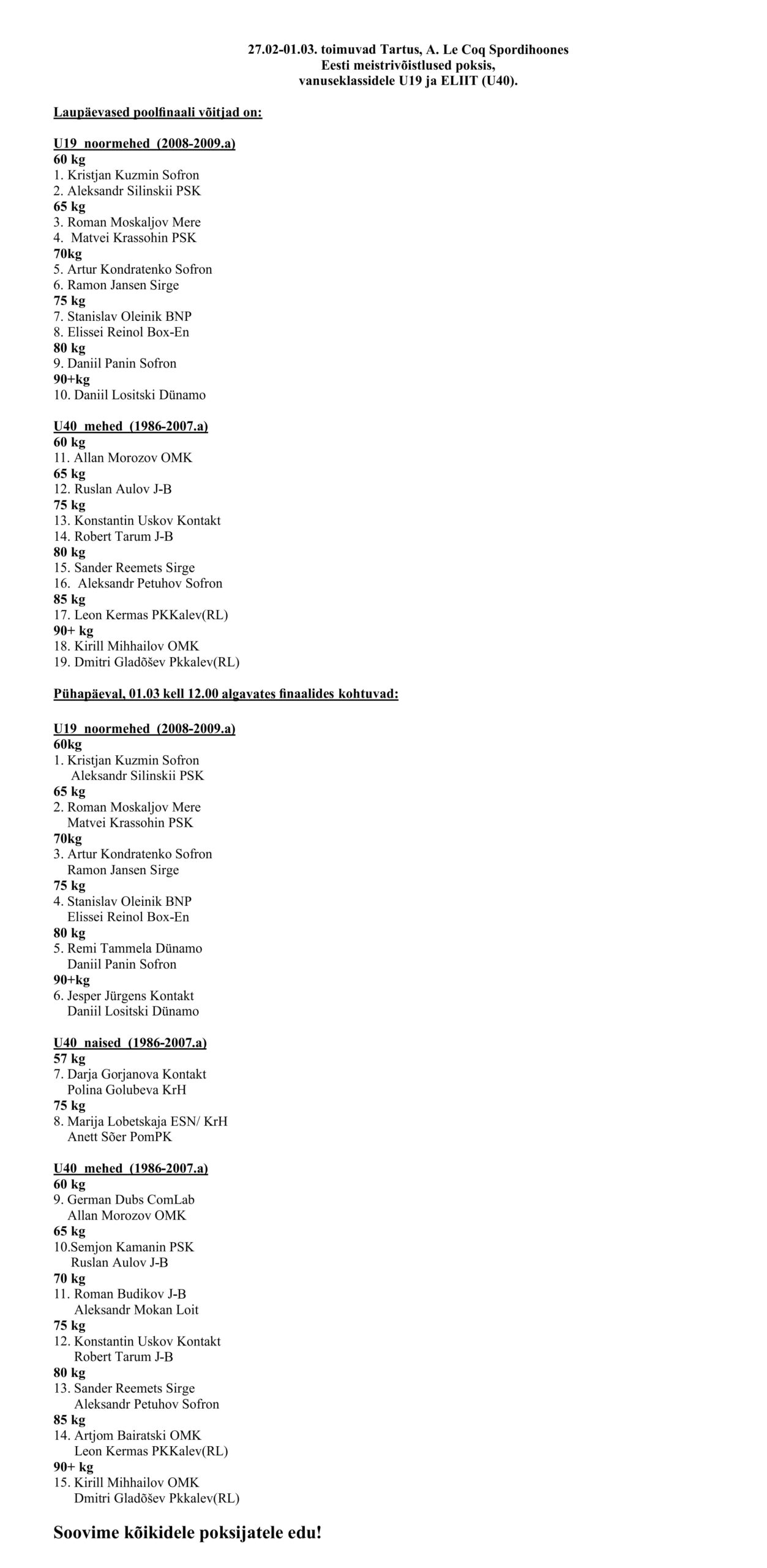 27.02-01.03. toimuvad Tartus, A. Le Coq Spordihoones
Eesti meistrivõistlused poksis,
vanuseklassidele U19 ja ELIIT (U40).

Laupäevased poolfinaali võitjad on:

U19 noormehed (2008-2009.a)
60 kg
1. Kristjan Kuzmin Sofron
2. Aleksandr Silinskii PSK
65 kg
3. Roman Moskaljov Mere
4. Matvei Krassohin PSK
70kg
5. Artur Kondratenko Sofron
6. Ramon Jansen Sirge
75 kg
7. Stanislav Oleinik BNP
8. Elissei Reinol Box-En
80 kg
9. Daniil Panin Sofron
90+kg
10. Daniil Lositski Dünamo

U40 mehed (1986-2007.a)
60 kg
11. Allan Morozov OMK
65 kg
12. Ruslan Aulov J-B
75 kg
13. Konstantin Uskov Kontakt
14. Robert Tarum J-B
80 kg
15. Sander Reemets Sirge
16. Aleksandr Petuhov Sofron
85 kg
17. Leon Kermas PKKalev(RL)
90+ kg
18. Kirill Mihhailov OMK
19. Dmitri Gladõšev Pkkalev(RL)

Pühapäeval, 01.03 kell 12.00 algavates finaalides kohtuvad:

U19 noormehed (2008-2009.a)
60kg
1. Kristjan Kuzmin Sofron
Aleksandr Silinskii PSK
65 kg
2. Roman Moskaljov Mere
Matvei Krassohin PSK
70kg
3. Artur Kondratenko Sofron
Ramon Jansen Sirge
75 kg
4. Stanislav Oleinik BNP
Elissei Reinol Box-En
80 kg
5. Remi Tammela Dünamo
Daniil Panin Sofron
90+kg
6. Jesper Jürgens Kontakt
Daniil Lositski Dünamo

U40 naised (1986-2007.a)
57 kg
7. Darja Gorjanova Kontakt
Polina Golubeva KrH
75 kg
8. Marija Lobetskaja ESN/ KrH
Anett Sõer PomPK

U40 mehed (1986-2007.a)
60 kg
9. German Dubs ComLab
Allan Morozov OMK
65 kg
10.Semjon Kamanin PSK
Ruslan Aulov J-B
70 kg
11. Roman Budikov J-B
Aleksandr Mokan Loit
75 kg
12. Konstantin Uskov Kontakt
Robert Tarum J-B
80 kg
13. Sander Reemets Sirge
Aleksandr Petuhov Sofron
85 kg
14. Artjom Bairatski OMK
Leon Kermas PKKalev(RL)
90+ kg
15. Kirill Mihhailov OMK
Dmitri Gladõšev Pkkalev(RL)

Soovime kõikidele poksijatele edu!